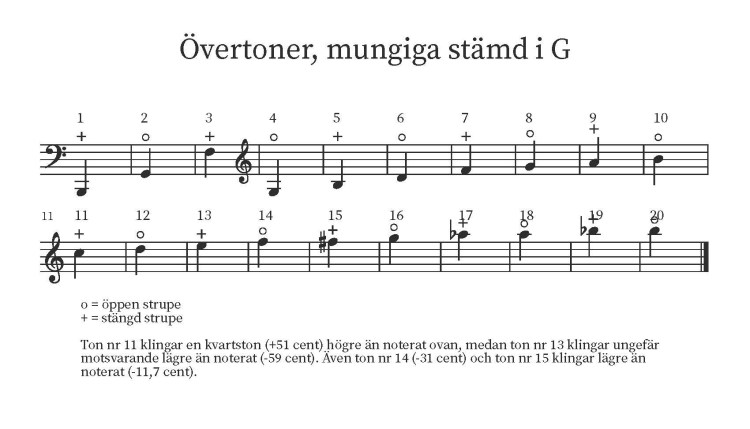 Övertoner, mungiga stämd i G

1 2 3 4 5 6 7 8 9 10

+ o + o + o + o + o

11 11 12 13 14 15 16 17 18 19 20

+ o + o + o + o + o

o = öppen strupe
+ = stängd strupe

Ton nr 11 klingar en kvartston (+51 cent) högre än noterat ovan, medan ton nr 13 klingar ungefär motsvarande lägre än noterat (-59 cent). Även ton nr 14 (-31 cent) och ton nr 15 klingar lägre än noterat (-11,7 cent).